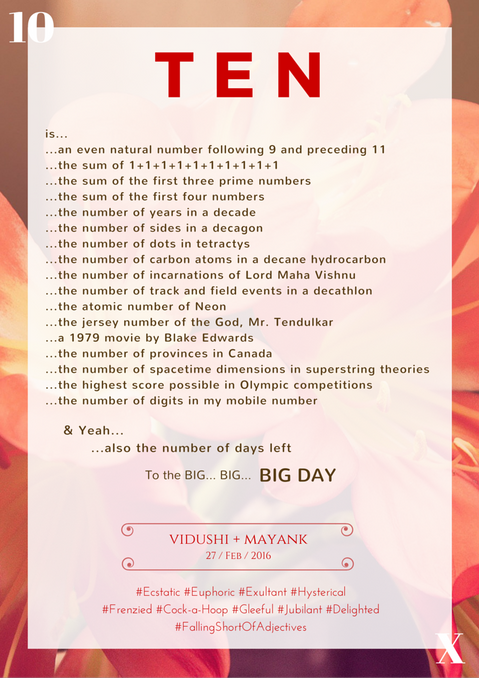 10

TEN

is...
...an even natural number following 9 and preceding 11
...the sum of 1+1+1+1+1+1+1+1+1+1
...the sum of the first three prime numbers
...the sum of the first four numbers
...the number of years in a decade
...the number of sides in a decagon
...the number of dots in tetractys
...the number of carbon atoms in a decane hydrocarbon
...the number of incarnations of Lord Maha Vishnu
...the number of track and field events in a decathlon
...the atomic number of Neon
...the jersey number of the God, Mr. Tendulkar
...a 1979 movie by Blake Edwards
...the number of provinces in Canada
...the number of spacetime dimensions in superstring theories
...the highest score possible in Olympic competitions
...the number of digits in my mobile number

& Yeah...
...also the number of days left

To the BIG... BIG... BIG DAY

VIDUSHI + MAYANK
27 / Feb / 2016

#Ecstatic #Euphoric #Exultant #Hysterical #Frenzied #Cock-a-Hoop #Gleeful #Jubilant #Delighted #FallingShortOfAdjectives

X